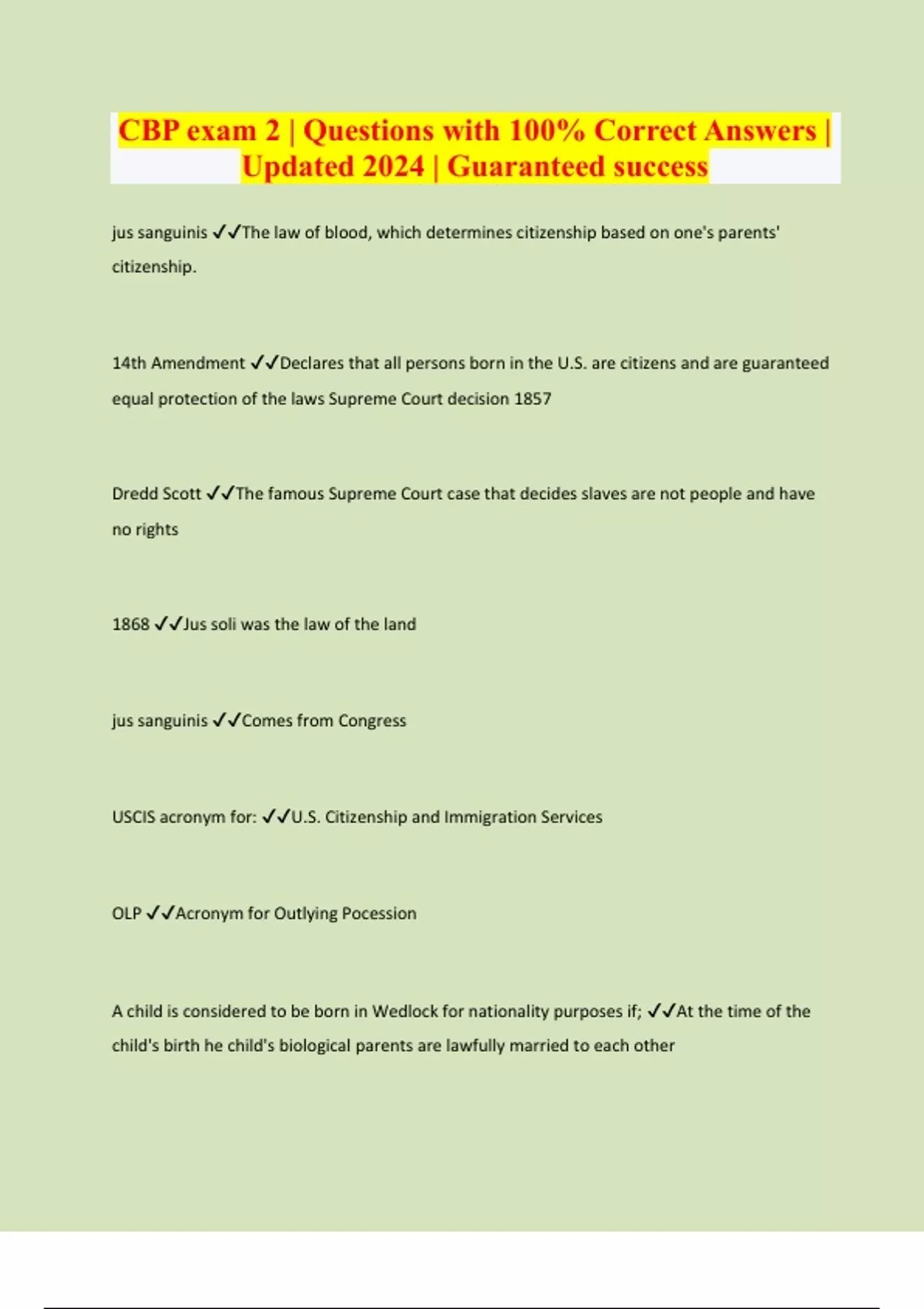 CBP exam 2 | Questions with 100% Correct Answers | Updated 2024 | Guaranteed success

jus sanguinis ✓✓The law of blood, which determines citizenship based on one's parents' citizenship.

14th Amendment ✓✓Declares that all persons born in the U.S. are citizens and are guaranteed equal protection of the laws Supreme Court decision 1857

Dredd Scott ✓✓The famous Supreme Court case that decides slaves are not people and have no rights

1868 ✓✓Jus soli was the law of the land

jus sanguinis ✓✓Comes from Congress

USCIS acronym for: ✓✓U.S. Citizenship and Immigration Services

OLP ✓✓Acronym for Outlying Pocession

A child is considered to be born in Wedlock for nationality purposes if; ✓✓At the time of the child's birth he child's biological parents are lawfully married to each other